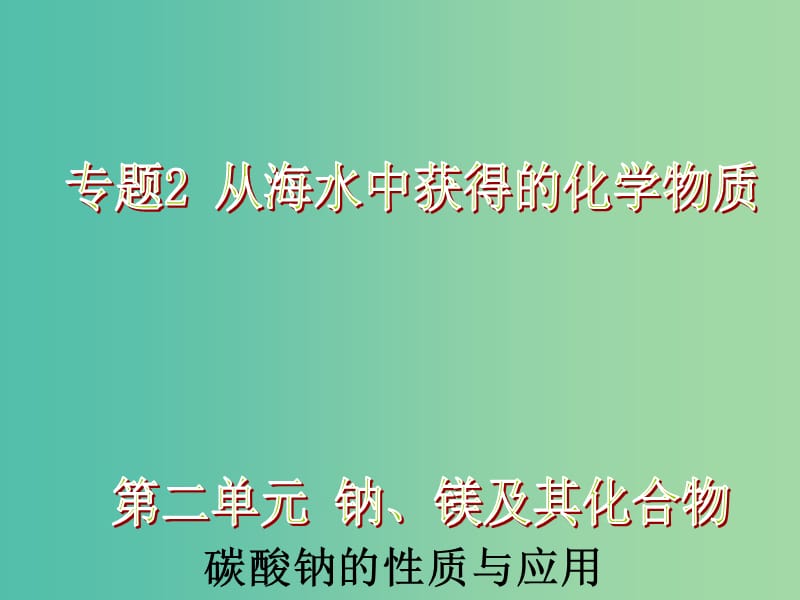 专题2 从海水中获得的化学物质

第二单元 钠、镁及其化合物

碳酸钠的性质与应用